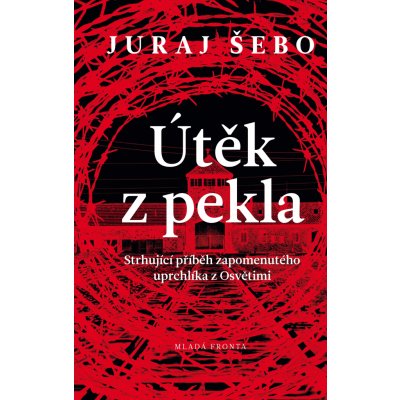 JURAJ ŠEBO

Útěk z pekla

Strhující příběh zapomenutého uprchlíka z Osvětimi

MLADÁ FRONTA